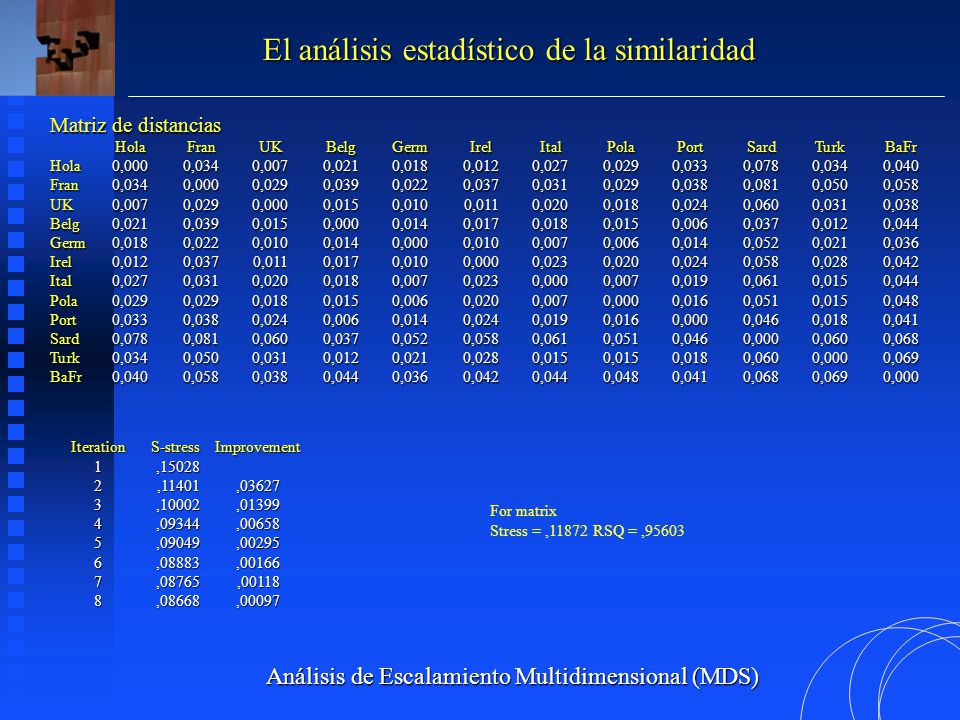 El análisis estadístico de la similaridad

Matriz de distancias

| | Hola | Fran | UK | Belg | Germ | Irel | Ital | Pola | Port | Sard | Turk | BaFr |
|---|---|---|---|---|---|---|---|---|---|---|---|---|
| Hola | 0,000 | 0,034 | 0,007 | 0,021 | 0,018 | 0,012 | 0,027 | 0,029 | 0,033 | 0,078 | 0,034 | 0,040 |
| Fran | 0,034 | 0,000 | 0,029 | 0,039 | 0,022 | 0,037 | 0,031 | 0,029 | 0,038 | 0,081 | 0,050 | 0,058 |
| UK | 0,007 | 0,029 | 0,000 | 0,015 | 0,010 | 0,011 | 0,020 | 0,018 | 0,024 | 0,060 | 0,031 | 0,038 |
| Belg | 0,021 | 0,039 | 0,015 | 0,000 | 0,014 | 0,017 | 0,018 | 0,015 | 0,006 | 0,037 | 0,012 | 0,044 |
| Germ | 0,018 | 0,022 | 0,010 | 0,014 | 0,000 | 0,010 | 0,007 | 0,006 | 0,014 | 0,052 | 0,021 | 0,036 |
| Irel | 0,012 | 0,037 | 0,011 | 0,017 | 0,010 | 0,000 | 0,023 | 0,020 | 0,024 | 0,058 | 0,028 | 0,042 |
| Ital | 0,027 | 0,031 | 0,020 | 0,018 | 0,007 | 0,023 | 0,000 | 0,007 | 0,019 | 0,061 | 0,015 | 0,044 |
| Pola | 0,029 | 0,029 | 0,018 | 0,015 | 0,006 | 0,020 | 0,007 | 0,000 | 0,016 | 0,051 | 0,015 | 0,048 |
| Port | 0,033 | 0,038 | 0,024 | 0,006 | 0,014 | 0,024 | 0,019 | 0,016 | 0,000 | 0,046 | 0,018 | 0,041 |
| Sard | 0,078 | 0,081 | 0,060 | 0,037 | 0,052 | 0,058 | 0,061 | 0,051 | 0,046 | 0,000 | 0,060 | 0,068 |
| Turk | 0,034 | 0,050 | 0,031 | 0,012 | 0,021 | 0,028 | 0,015 | 0,015 | 0,018 | 0,060 | 0,000 | 0,069 |
| BaFr | 0,040 | 0,058 | 0,038 | 0,044 | 0,036 | 0,042 | 0,044 | 0,048 | 0,041 | 0,068 | 0,069 | 0,000 |

| Iteration | S-stress | Improvement |
|---|---|---|
| 1 | ,15028 | |
| 2 | ,11401 | ,03627 |
| 3 | ,10002 | ,01399 |
| 4 | ,09344 | ,00658 |
| 5 | ,09049 | ,00295 |
| 6 | ,08883 | ,00166 |
| 7 | ,08765 | ,00118 |
| 8 | ,08668 | ,00097 |

For matrix
Stress = ,11872 RSQ = ,95603

Análisis de Escalamiento Multidimensional (MDS)